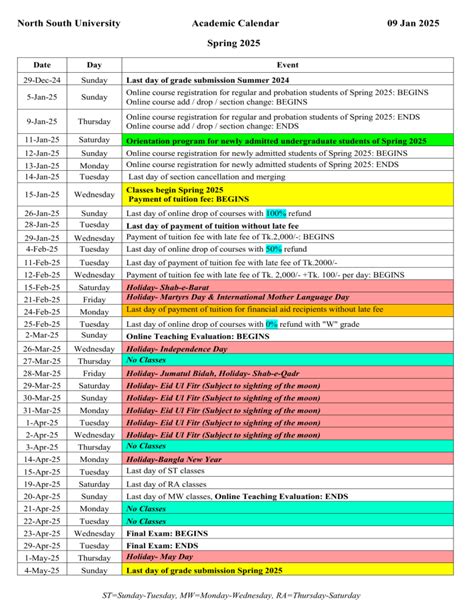 North South University Academic Calendar 09 Jan 2025

Spring 2025

| Date | Day | Event |
|---|---|---|
| 29-Dec-24 | Sunday | Last day of grade submission Summer 2024 |
| 5-Jan-25 | Sunday | Online course registration for regular and probation students of Spring 2025: BEGINS Online course add / drop / section change: BEGINS |
| 9-Jan-25 | Thursday | Online course registration for regular and probation students of Spring 2025: ENDS Online course add / drop / section change: ENDS |
| 11-Jan-25 | Saturday | Orientation program for newly admitted undergraduate students of Spring 2025 |
| 12-Jan-25 | Sunday | Online course registration for newly admitted students of Spring 2025: BEGINS |
| 13-Jan-25 | Monday | Online course registration for newly admitted students of Spring 2025: ENDS |
| 14-Jan-25 | Tuesday | Last day of section cancellation and merging |
| 15-Jan-25 | Wednesday | Classes begin Spring 2025 Payment of tuition fee: BEGINS |
| 26-Jan-25 | Sunday | Last day of online drop of courses with 100% refund |
| 28-Jan-25 | Tuesday | Last day of payment of tuition without late fee |
| 29-Jan-25 | Wednesday | Payment of tuition fee with late fee of Tk.2,000/-: BEGINS |
| 4-Feb-25 | Tuesday | Last day of online drop of courses with 50% refund |
| 11-Feb-25 | Tuesday | Last day of payment of tuition fee with late fee of Tk.2000/- |
| 12-Feb-25 | Wednesday | Payment of tuition fee with late fee of Tk. 2,000/- +Tk. 100/- per day: BEGINS |
| 15-Feb-25 | Saturday | Holiday- Shab-e-Barat |
| 21-Feb-25 | Friday | Holiday- Martyrs Day & International Mother Language Day |
| 24-Feb-25 | Monday | Last day of payment of tuition for financial aid recipients without late fee |
| 25-Feb-25 | Tuesday | Last day of online drop of courses with 0% refund with "W" grade |
| 2-Mar-25 | Sunday | Online Teaching Evaluation: BEGINS |
| 26-Mar-25 | Wednesday | Holiday- Independence Day |
| 27-Mar-25 | Thursday | No Classes |
| 28-Mar-25 | Friday | Holiday- Jumatul Bidah, Holiday- Shab-e-Qadr |
| 29-Mar-25 | Saturday | Holiday- Eid Ul Fitr (Subject to sighting of the moon) |
| 30-Mar-25 | Sunday | Holiday- Eid Ul Fitr (Subject to sighting of the moon) |
| 31-Mar-25 | Monday | Holiday- Eid Ul Fitr (Subject to sighting of the moon) |
| 1-Apr-25 | Tuesday | Holiday- Eid Ul Fitr (Subject to sighting of the moon) |
| 2-Apr-25 | Wednesday | Holiday- Eid Ul Fitr (Subject to sighting of the moon) |
| 3-Apr-25 | Thursday | No Classes |
| 14-Apr-25 | Monday | Holiday-Bangla New Year |
| 15-Apr-25 | Tuesday | Last day of ST classes |
| 19-Apr-25 | Saturday | Last day of RA classes |
| 20-Apr-25 | Sunday | Last day of MW classes, Online Teaching Evaluation: ENDS |
| 21-Apr-25 | Monday | No Classes |
| 22-Apr-25 | Tuesday | No Classes |
| 23-Apr-25 | Wednesday | Final Exam: BEGINS |
| 29-Apr-25 | Tuesday | Final Exam: ENDS |
| 1-May-25 | Thursday | Holiday- May Day |
| 4-May-25 | Sunday | Last day of grade submission Spring 2025 |

ST=Sunday-Tuesday, MW=Monday-Wednesday, RA=Thursday-Saturday